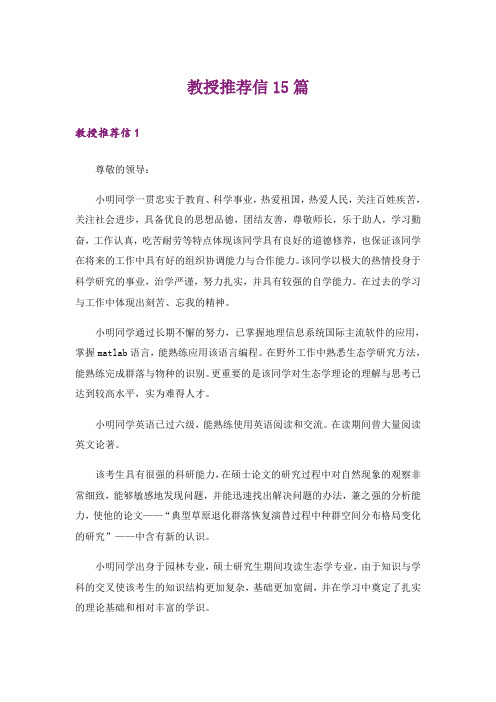 教授推荐信15篇

教授推荐信1

尊敬的领导：

小明同学一贯忠实于教育、科学事业，热爱祖国，热爱人民，关注百姓疾苦，关注社会进步，具备优良的思想品德，团结友善，尊敬师长，乐于助人，学习勤奋，工作认真，吃苦耐劳等特点体现该同学具有良好的道德修养，也保证该同学在将来的工作中具有好的组织协调能力与合作能力。该同学以极大的热情投身于科学研究的事业，治学严谨，努力扎实，并具有较强的自学能力。在过去的学习与工作中体现出刻苦、忘我的精神。

小明同学通过长期不懈的努力，已掌握地理信息系统国际主流软件的应用，掌握matlab语言，能熟练应用该语言编程。在野外工作中熟悉生态学研究方法，能熟练完成群落与物种的识别。更重要的是该同学对生态学理论的理解与思考已达到较高水平，实为难得人才。

小明同学英语已过六级，能熟练使用英语阅读和交流。在读期间曾大量阅读英文论著。

该考生具有很强的科研能力，在硕士论文的研究过程中对自然现象的观察非常细致，能够敏感地发现问题，并能迅速找出解决问题的办法，兼之强的分析能力，使他的论文——“典型草原退化群落恢复演替过程中种群空间分布格局变化的研究”——中含有新的认识。

小明同学出身于园林专业，硕士研究生期间攻读生态学专业，由于知识与学科的交叉使该考生的知识结构更加复杂，基础更加宽阔，并在学习中奠定了扎实的理论基础和相对丰富的学识。